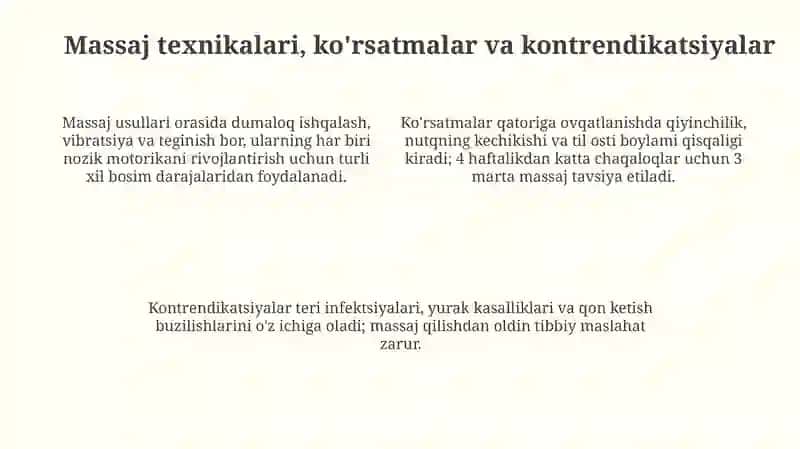 Massaj texnikalari, ko'rsatmalar va kontrendikatsiyalar

Massaj usullari orasida dumaloq ishqalash, vibratsiya va teginish bor, ularning har biri nozik motorikani rivojlantirish uchun turli xil bosim darajalaridan foydalanadi.

Ko'rsatmalar qatoriga ovqatlanishda qiyinchilik, nutqning kechikishi va til osti boylami qisqaligi kiradi; 4 haftalikdan katta chaqaloqlar uchun 3 marta massaj tavsiya etiladi.

Kontrendikatsiyalar teri infektsiyalari, yurak kasalliklari va qon ketish buzilishlarini o'z ichiga oladi; massaj qilishdan oldin tibbiy maslahat zarur.